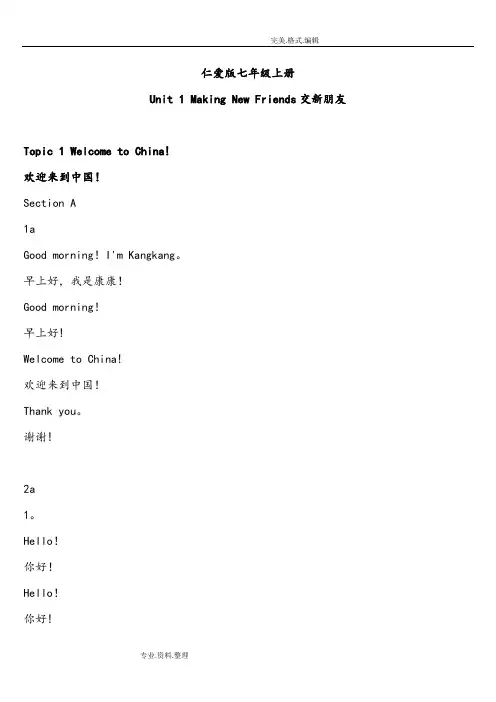 完美.格式.编辑

仁爱版七年级上册

Unit 1 Making New Friends 交新朋友

Topic 1 Welcome to China!

欢迎来到中国!

Section A

1a

Good morning! I'm Kangkang。

早上好，我是康康!

Good morning!

早上好!

Welcome to China!

欢迎来到中国!

Thank you。

谢谢!

2a

1。

Hello!

你好!

Hello!

你好!

专业.资料.整理